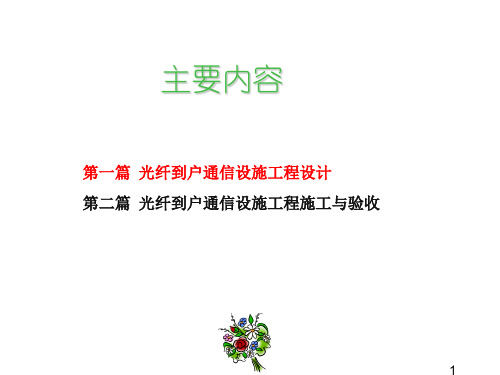 主要内容

第一篇 光纤到户通信设施工程设计

第二篇 光纤到户通信设施工程施工与验收

1